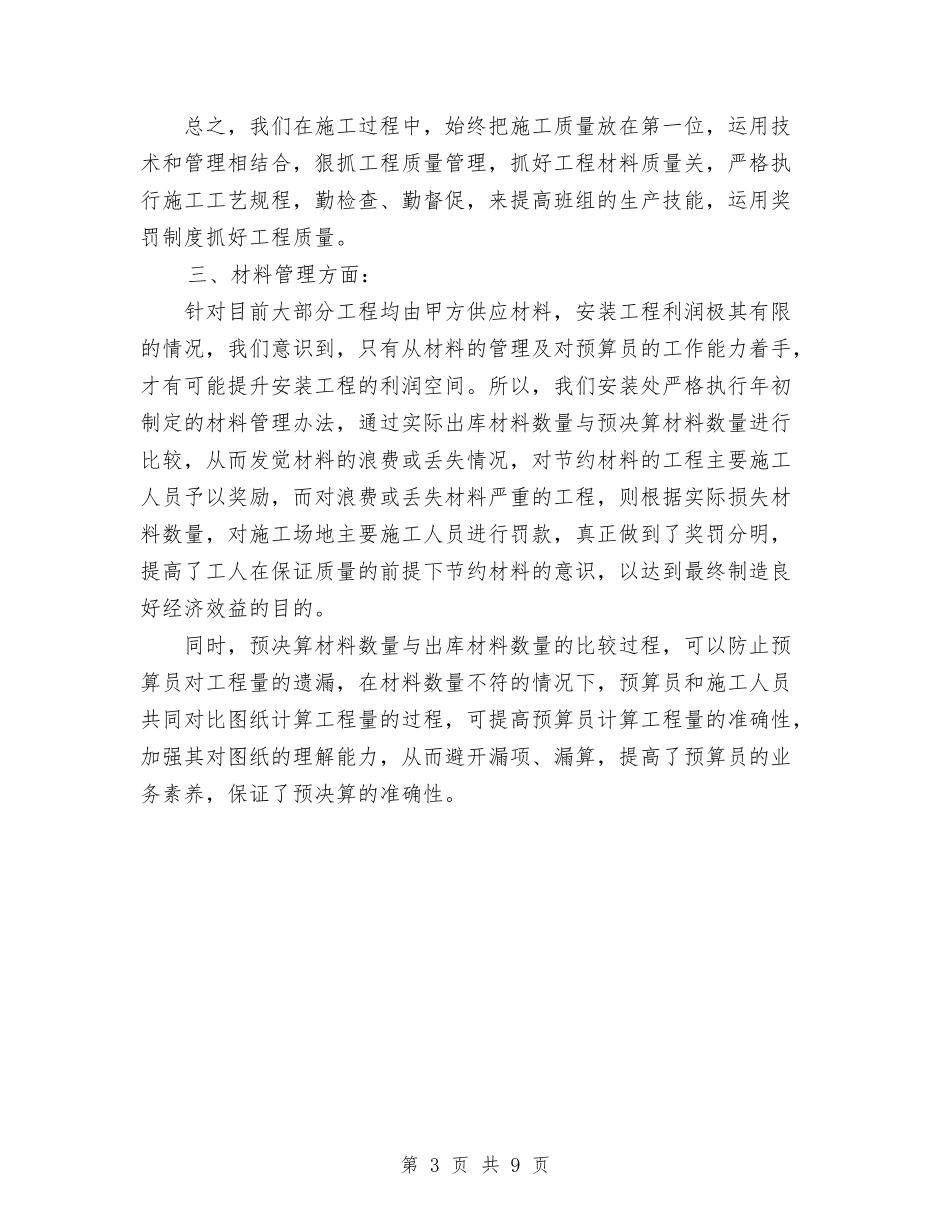 总之，我们在施工过程中，始终把施工质量放在第一位，运用技术和管理相结合，狠抓工程质量管理，抓好工程材料质量关，严格执行施工工艺规程，勤检查、勤督促，来提高班组的生产技能，运用奖罚制度抓好工程质量。

三、材料管理方面：

针对目前大部分工程均由甲方供应材料，安装工程利润极其有限的情况，我们意识到，只有从材料的管理及对预算员的工作能力着手，才有可能提升安装工程的利润空间。所以，我们安装处严格执行年初制定的材料管理办法，通过实际出库材料数量与预决算材料数量进行比较，从而发觉材料的浪费或丢失情况，对节约材料的工程主要施工人员予以奖励，而对浪费或丢失材料严重的工程，则根据实际损失材料数量，对施工场地主要施工人员进行罚款，真正做到了奖罚分明，提高了工人在保证质量的前提下节约材料的意识，以达到最终制造良好经济效益的目的。

同时，预决算材料数量与出库材料数量的比较过程，可以防止预算员对工程量的遗漏，在材料数量不符的情况下，预算员和施工人员共同对比图纸计算工程量的过程，可提高预算员计算工程量的准确性，加强其对图纸的理解能力，从而避开漏项、漏算，提高了预算员的业务素养，保证了预决算的准确性。

第 3 页 共 9 页